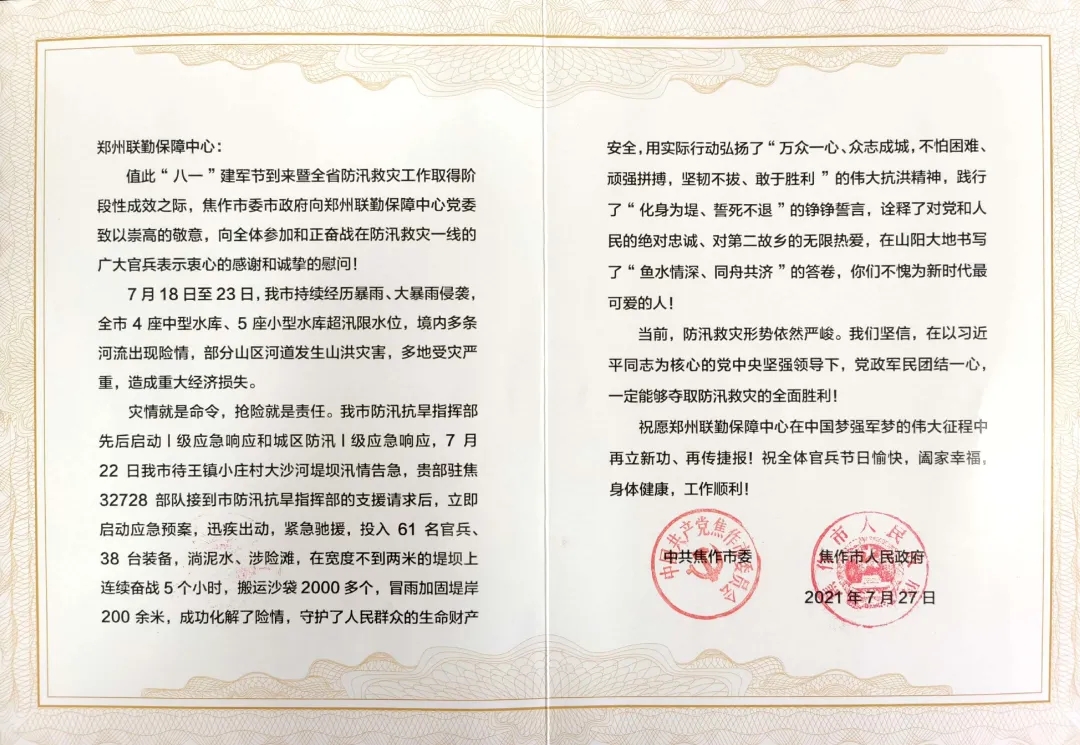 郑州联勤保障中心：

值此“八一”建军节到来暨全省防汛救灾工作取得阶段性成效之际，焦作市委市政府向郑州联勤保障中心党委致以崇高的敬意，向全体参加和正奋战在防汛救灾一线的广大官兵表示衷心的感谢和诚挚的慰问！

7月18日至23日，我市持续经历暴雨、大暴雨侵袭，全市4座中型水库、5座小型水库超汛限水位，境内多条河流出现险情，部分山区河道发生山洪灾害，多地受灾严重，造成重大经济损失。

灾情就是命令，抢险就是责任。我市防汛抗旱指挥部先后启动Ⅰ级应急响应和城区防汛Ⅰ级应急响应，7月22日我市待王镇小庄村大沙河堤坝汛情告急，贵部驻焦32728部队接到市防汛抗旱指挥部的支援请求后，立即启动应急预案，迅疾出动，紧急驰援，投入61名官兵、38台装备，淌泥水、涉险滩，在宽度不到两米的堤坝上连续奋战5个小时，搬运沙袋2000多个，冒雨加固堤岸200余米，成功化解了险情，守护了人民群众的生命财产安全，用实际行动弘扬了“万众一心、众志成城，不怕困难、顽强拼搏，坚韧不拔、敢于胜利”的伟大抗洪精神，践行了“化身为堤、誓死不退”的铮铮誓言，诠释了对党和人民的绝对忠诚、对第二故乡的无限热爱，在山阳大地书写了“鱼水情深、同舟共济”的答卷，你们不愧为新时代最可爱的人！

当前，防汛救灾形势依然严峻。我们坚信，在以习近平同志为核心的党中央坚强领导下，党政军民团结一心，一定能够夺取防汛救灾的全面胜利！

祝愿郑州联勤保障中心在中国梦强军梦的伟大征程中再立新功、再传捷报！祝全体官兵节日愉快，阖家幸福，身体健康，工作顺利！

中共焦作市委 焦作市人民政府

2021年7月27日